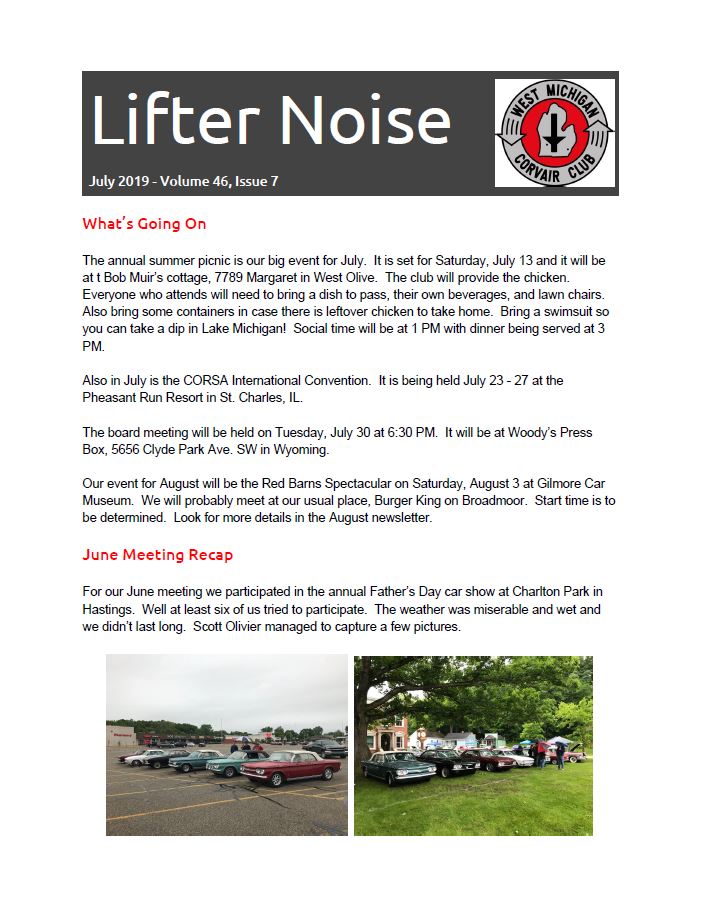 Lifter Noise

WEST MICHIGAN CORVAIR CLUB

July 2019 - Volume 46, Issue 7

What's Going On

The annual summer picnic is our big event for July. It is set for Saturday, July 13 and it will be at t Bob Muir's cottage, 7789 Margaret in West Olive. The club will provide the chicken. Everyone who attends will need to bring a dish to pass, their own beverages, and lawn chairs. Also bring some containers in case there is leftover chicken to take home. Bring a swimsuit so you can take a dip in Lake Michigan! Social time will be at 1 PM with dinner being served at 3 PM.

Also in July is the CORSA International Convention. It is being held July 23 - 27 at the Pheasant Run Resort in St. Charles, IL.

The board meeting will be held on Tuesday, July 30 at 6:30 PM. It will be at Woody's Press Box, 5656 Clyde Park Ave. SW in Wyoming.

Our event for August will be the Red Barns Spectacular on Saturday, August 3 at Gilmore Car Museum. We will probably meet at our usual place, Burger King on Broadmoor. Start time is to be determined. Look for more details in the August newsletter.

June Meeting Recap

For our June meeting we participated in the annual Father's Day car show at Charlton Park in Hastings. Well at least six of us tried to participate. The weather was miserable and wet and we didn't last long. Scott Olivier managed to capture a few pictures.